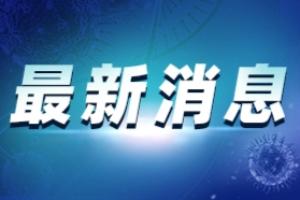 最新消息